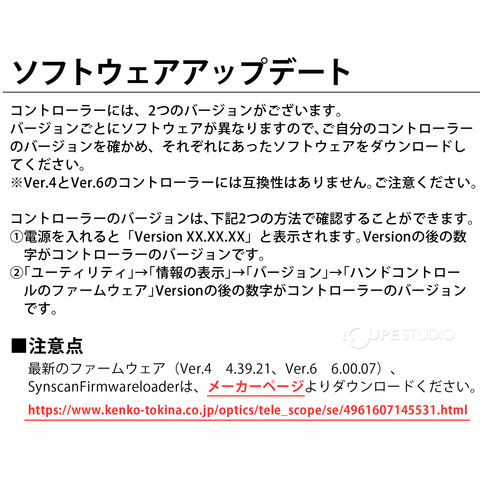 ソフトウェアアップデート

コントローラーには、2つのバージョンがございます。
バージョンごとにソフトウェアが異なりますので、ご自分のコントローラーのバージョンを確かめ、それぞれにあったソフトウェアをダウンロードしてください。
※Ver.4とVer.6のコントローラーには互換性はありません。ご注意ください。

コントローラーのバージョンは、下記2つの方法で確認することができます。
①電源を入れると「Version XX.XX.XX」と表示されます。Versionの後の数字がコントローラーのバージョンです。
②「ユーティリティ」→「情報の表示」→「バージョン」→「ハンドコントロールのファームウェア」Versionの後の数字がコントローラーのバージョンです。

■注意点
最新のファームウェア（Ver.4 4.39.21、Ver.6 6.00.07）、SynscanFirmwareloaderは、メーカーページよりダウンロードください。
https://www.kenko-tokina.co.jp/optics/tele_scope/se/4961607145531.html

LOUPE STUDIO